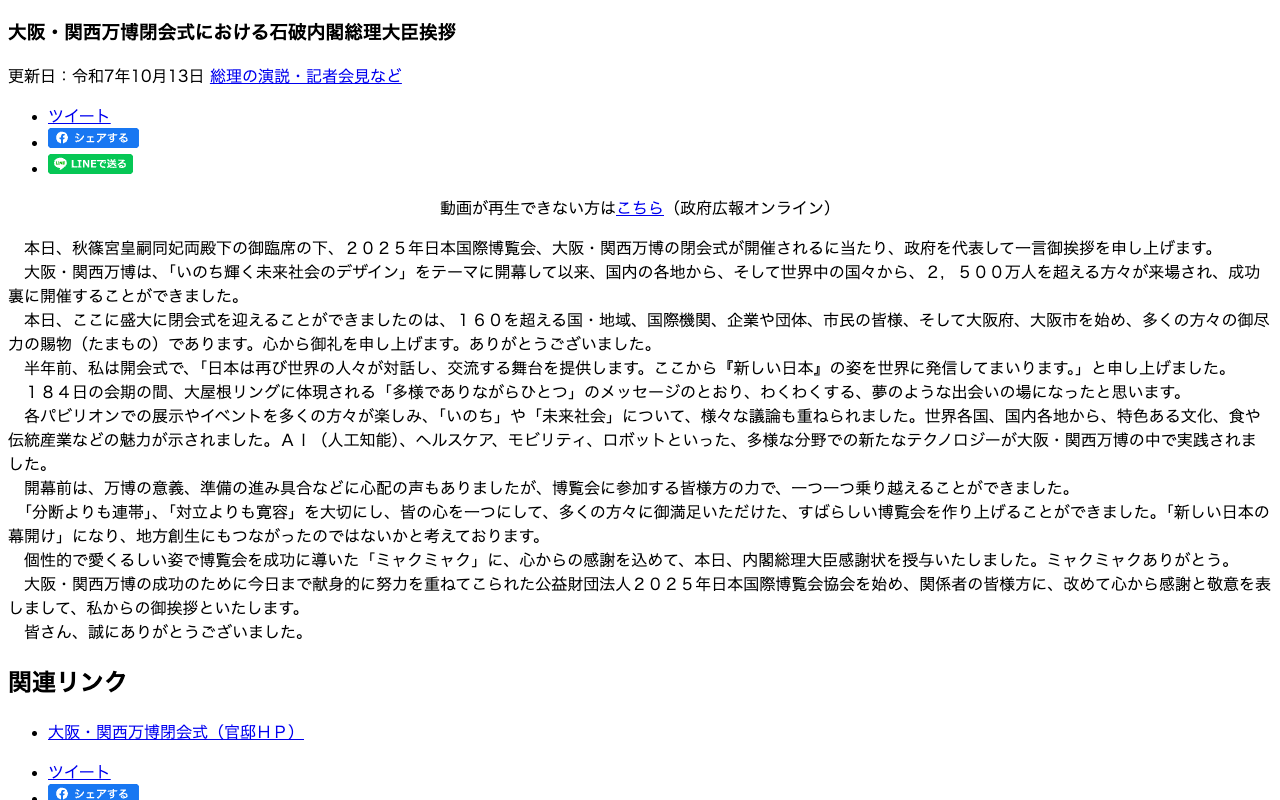 大阪・関西万博閉会式における石破内閣総理大臣挨拶

更新日：令和7年10月13日 総理の演説・記者会見など

- ツイート
- シェアする
- LINEで送る

動画が再生できない方はこちら（政府広報オンライン）

　本日、秋篠宮皇嗣同妃両殿下の御臨席の下、２０２５年日本国際博覧会、大阪・関西万博の閉会式が開催されるに当たり、政府を代表して一言御挨拶を申し上げます。
　大阪・関西万博は、「いのち輝く未来社会のデザイン」をテーマに開幕して以来、国内の各地から、そして世界中の国々から、２，５００万人を超える方々が来場され、成功裏に開催することができました。
　本日、ここに盛大に閉会式を迎えることができましたのは、１６０を超える国・地域、国際機関、企業や団体、市民の皆様、そして大阪府、大阪市を始め、多くの方々の御尽力の賜物（たまもの）であります。心から御礼を申し上げます。ありがとうございました。
　半年前、私は開会式で、「日本は再び世界の人々が対話し、交流する舞台を提供します。ここから『新しい日本』の姿を世界に発信してまいります。」と申し上げました。
　１８４日の会期の間、大屋根リングに体現される「多様でありながらひとつ」のメッセージのとおり、わくわくする、夢のような出会いの場になったと思います。
　各パビリオンでの展示やイベントを多くの方々が楽しみ、「いのち」や「未来社会」について、様々な議論も重ねられました。世界各国、国内各地から、特色ある文化、食や伝統産業などの魅力が示されました。ＡＩ（人工知能）、ヘルスケア、モビリティ、ロボットといった、多様な分野での新たなテクノロジーが大阪・関西万博の中で実践されました。
　開幕前は、万博の意義、準備の進み具合などに心配の声もありましたが、博覧会に参加する皆様方の力で、一つ一つ乗り越えることができました。
　「分断よりも連帯」、「対立よりも寛容」を大切にし、皆の心を一つにして、多くの方々に御満足いただけた、すばらしい博覧会を作り上げることができました。「新しい日本の幕開け」になり、地方創生にもつながったのではないかと考えております。
　個性的で愛くるしい姿で博覧会を成功に導いた「ミャクミャク」に、心からの感謝を込めて、本日、内閣総理大臣感謝状を授与いたしました。ミャクミャクありがとう。
　大阪・関西万博の成功のために今日まで献身的に努力を重ねてこられた公益財団法人２０２５年日本国際博覧会協会を始め、関係者の皆様方に、改めて心から感謝と敬意を表しまして、私からの御挨拶といたします。
　皆さん、誠にありがとうございました。

関連リンク

- 大阪・関西万博閉会式（官邸ＨＰ）

- ツイート
- シェアする